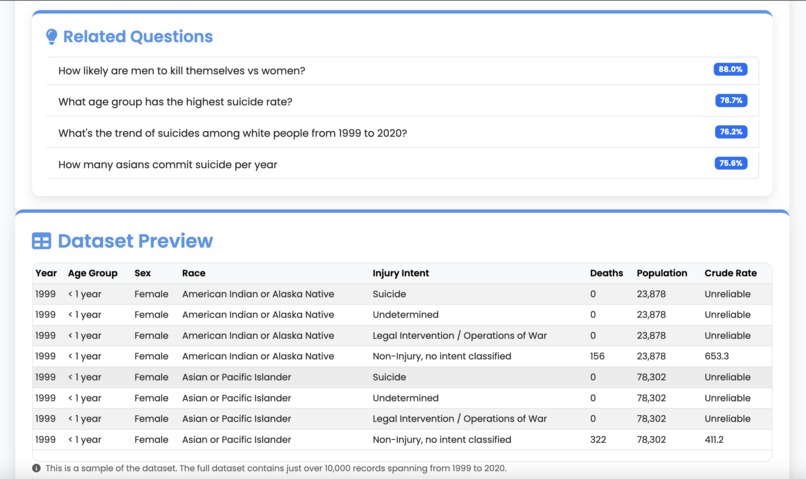 Related Questions

How likely are men to kill themselves vs women? 88.0%

What age group has the highest suicide rate? 78.7%

What's the trend of suicides among white people from 1999 to 2020? 76.2%

How many asians commit suicide per year 75.6%

Dataset Preview

| Year | Age Group | Sex | Race | Injury Intent | Deaths | Population | Crude Rate |
|---|---|---|---|---|---|---|---|
| 1999 | < 1 year | Female | American Indian or Alaska Native | Suicide | 0 | 23,878 | Unreliable |
| 1999 | < 1 year | Female | American Indian or Alaska Native | Undetermined | 0 | 23,878 | Unreliable |
| 1999 | < 1 year | Female | American Indian or Alaska Native | Legal Intervention / Operations of War | 0 | 23,878 | Unreliable |
| 1999 | < 1 year | Female | American Indian or Alaska Native | Non-Injury, no intent classified | 156 | 23,878 | 653.3 |
| 1999 | < 1 year | Female | Asian or Pacific Islander | Suicide | 0 | 78,302 | Unreliable |
| 1999 | < 1 year | Female | Asian or Pacific Islander | Undetermined | 0 | 78,302 | Unreliable |
| 1999 | < 1 year | Female | Asian or Pacific Islander | Legal Intervention / Operations of War | 0 | 78,302 | Unreliable |
| 1999 | < 1 year | Female | Asian or Pacific Islander | Non-Injury, no intent classified | 322 | 78,302 | 411.2 |

This is a sample of the dataset. The full dataset contains just over 10,000 records spanning from 1999 to 2020.